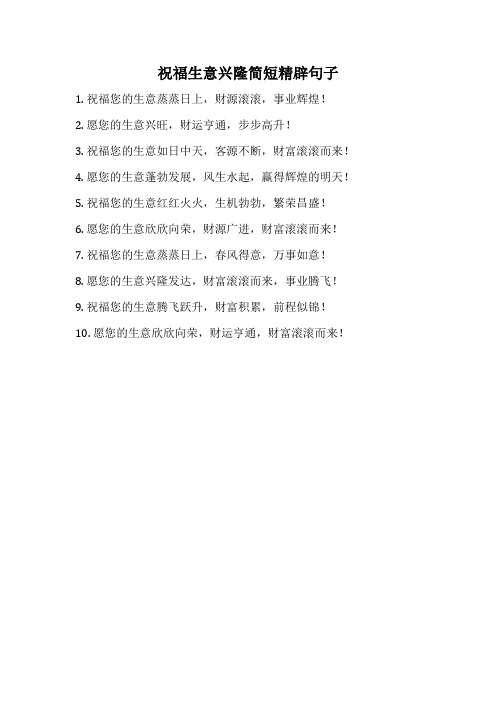 祝福生意兴隆简短精辟句子

1. 祝福您的生意蒸蒸日上，财源滚滚，事业辉煌！

2. 愿您的生意兴旺，财运亨通，步步高升！

3. 祝福您的生意如日中天，客源不断，财富滚滚而来！

4. 愿您的生意蓬勃发展，风生水起，赢得辉煌的明天！

5. 祝福您的生意红红火火，生机勃勃，繁荣昌盛！

6. 愿您的生意欣欣向荣，财源广进，财富滚滚而来！

7. 祝福您的生意蒸蒸日上，春风得意，万事如意！

8. 愿您的生意兴隆发达，财富滚滚而来，事业腾飞！

9. 祝福您的生意腾飞跃升，财富积累，前程似锦！

10. 愿您的生意欣欣向荣，财运亨通，财富滚滚而来！